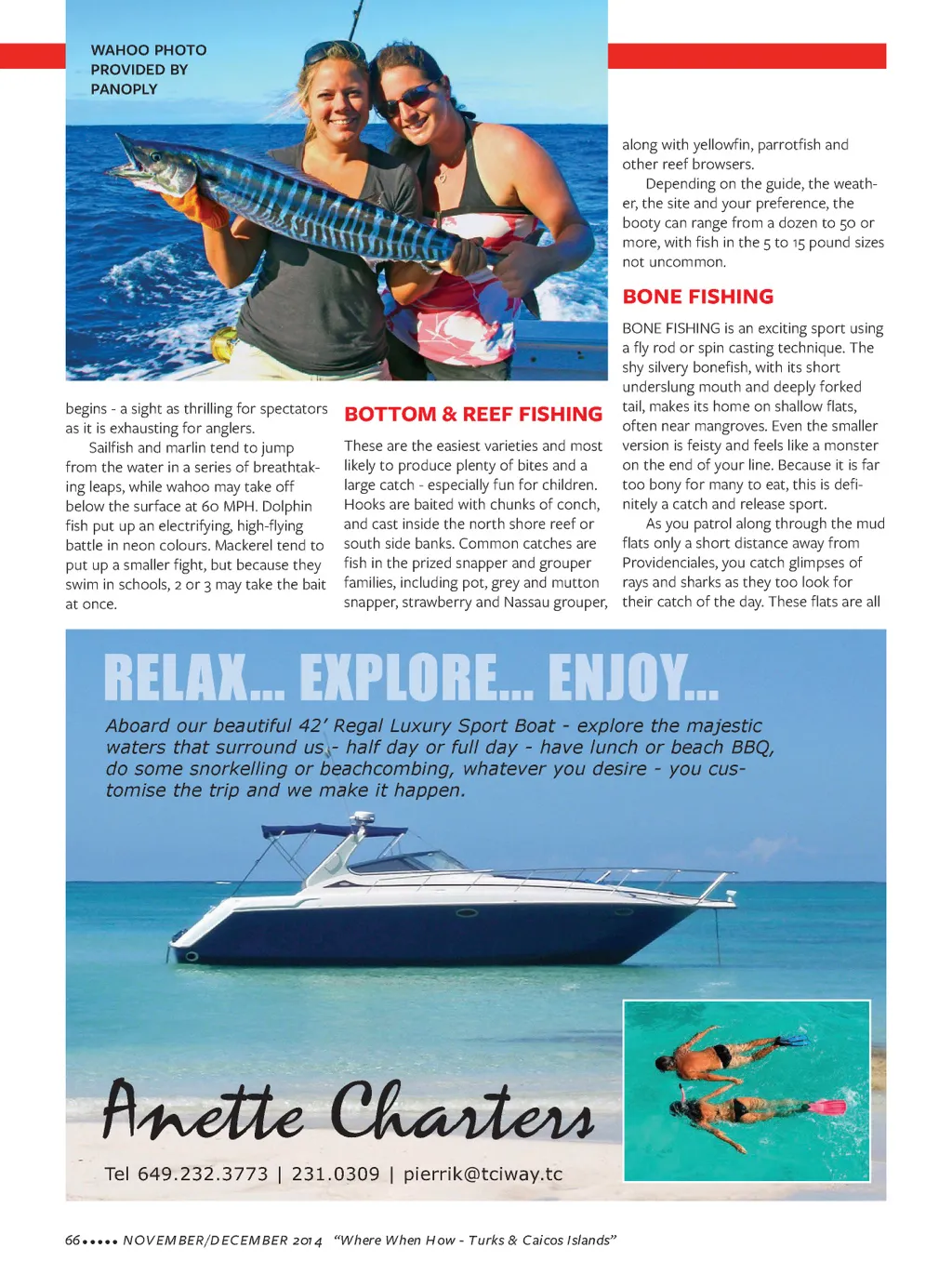 WAHOO PHOTO PROVIDED BY PANOPLY

begins - a sight as thrilling for spectators as it is exhausting for anglers.

Sailfish and marlin tend to jump from the water in a series of breathtaking leaps, while wahoo may take off below the surface at 60 MPH. Dolphin fish put up an electrifying, high-flying battle in neon colours. Mackerel tend to put up a smaller fight, but because they swim in schools, 2 or 3 may take the bait at once.

BOTTOM & REEF FISHING

These are the easiest varieties and most likely to produce plenty of bites and a large catch - especially fun for children. Hooks are baited with chunks of conch, and cast inside the north shore reef or south side banks. Common catches are fish in the prized snapper and grouper families, including pot, grey and mutton snapper, strawberry and Nassau grouper, along with yellowfin, parrotfish and other reef browsers.

Depending on the guide, the weather, the site and your preference, the booty can range from a dozen to 50 or more, with fish in the 5 to 15 pound sizes not uncommon.

BONE FISHING

BONE FISHING is an exciting sport using a fly rod or spin casting technique. The shy silvery bonefish, with its short underslung mouth and deeply forked tail, makes its home on shallow flats, often near mangroves. Even the smaller version is feisty and feels like a monster on the end of your line. Because it is far too bony for many to eat, this is definitely a catch and release sport.

As you patrol along through the mud flats only a short distance away from Providenciales, you catch glimpses of rays and sharks as they too look for their catch of the day. These flats are all

RELAX... EXPLORE... ENJOY...

Aboard our beautiful 42' Regal Luxury Sport Boat - explore the majestic waters that surround us - half day or full day - have lunch or beach BBQ, do some snorkelling or beachcombing, whatever you desire - you customise the trip and we make it happen.

Anette Charters

Tel 649.232.3773 | 231.0309 | pierrik@tciway.tc

66 ••••• NOVEMBER/DECEMBER 2014 "Where When How - Turks & Caicos Islands"